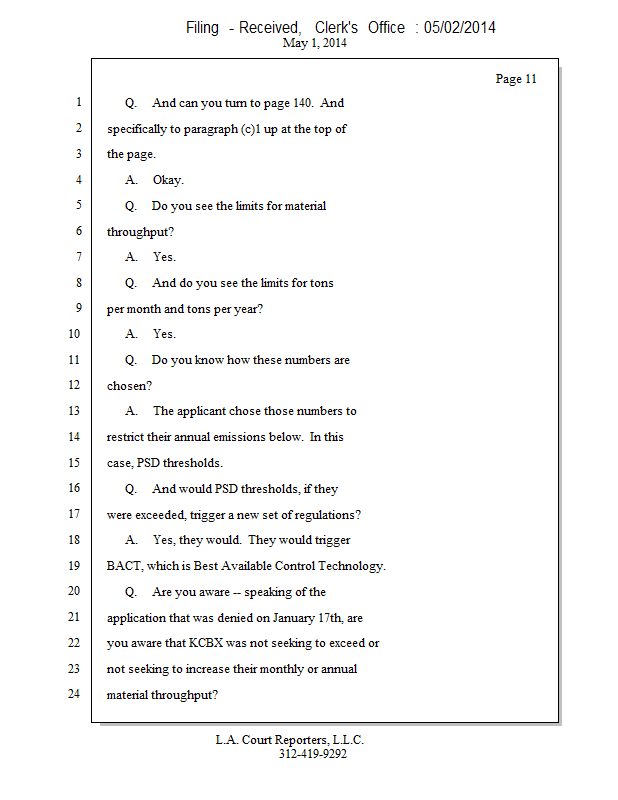 Filing - Received, Clerk's Office : 05/02/2014
May 1, 2014

Page 11

1 Q. And can you turn to page 140. And
2 specifically to paragraph (c)1 up at the top of
3 the page.
4 A. Okay.
5 Q. Do you see the limits for material
6 throughput?
7 A. Yes.
8 Q. And do you see the limits for tons
9 per month and tons per year?
10 A. Yes.
11 Q. Do you know how these numbers are
12 chosen?
13 A. The applicant chose those numbers to
14 restrict their annual emissions below. In this
15 case, PSD thresholds.
16 Q. And would PSD thresholds, if they
17 were exceeded, trigger a new set of regulations?
18 A. Yes, they would. They would trigger
19 BACT, which is Best Available Control Technology.
20 Q. Are you aware -- speaking of the
21 application that was denied on January 17th, are
22 you aware that KCBX was not seeking to exceed or
23 not seeking to increase their monthly or annual
24 material throughput?

L.A. Court Reporters, L.L.C.
312-419-9292